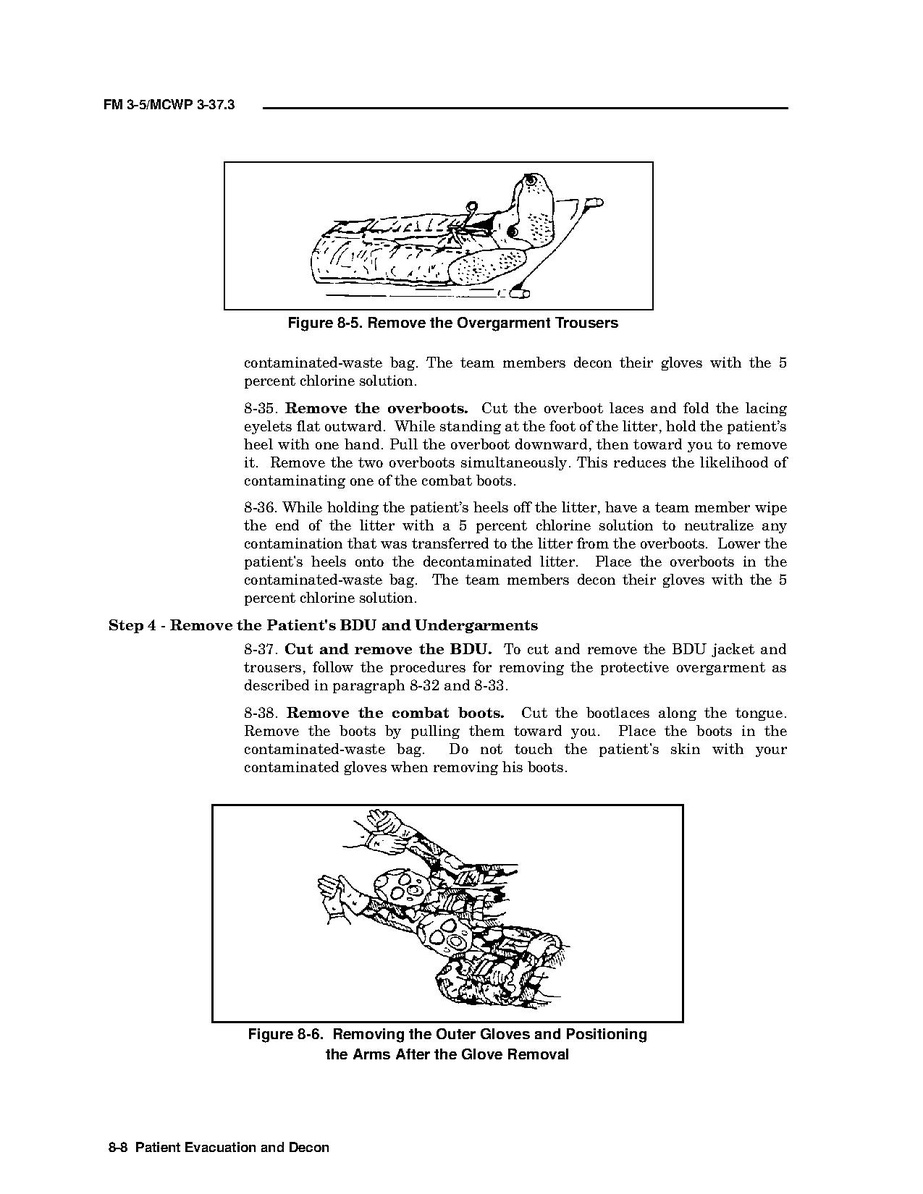 FM 3-5/MCWP 3-37.3

Figure 8-5. Remove the Overgarment Trousers

contaminated-waste bag. The team members decon their gloves with the 5 percent chlorine solution.

8-35. **Remove the overboots.** Cut the overboot laces and fold the lacing eyelets flat outward. While standing at the foot of the litter, hold the patient's heel with one hand. Pull the overboot downward, then toward you to remove it. Remove the two overboots simultaneously. This reduces the likelihood of contaminating one of the combat boots.

8-36. While holding the patient's heels off the litter, have a team member wipe the end of the litter with a 5 percent chlorine solution to neutralize any contamination that was transferred to the litter from the overboots. Lower the patient's heels onto the decontaminated litter. Place the overboots in the contaminated-waste bag. The team members decon their gloves with the 5 percent chlorine solution.

**Step 4 - Remove the Patient's BDU and Undergarments**

8-37. **Cut and remove the BDU.** To cut and remove the BDU jacket and trousers, follow the procedures for removing the protective overgarment as described in paragraph 8-32 and 8-33.

8-38. **Remove the combat boots.** Cut the bootlaces along the tongue. Remove the boots by pulling them toward you. Place the boots in the contaminated-waste bag. Do not touch the patient's skin with your contaminated gloves when removing his boots.

Figure 8-6. Removing the Outer Gloves and Positioning the Arms After the Glove Removal

8-8 Patient Evacuation and Decon